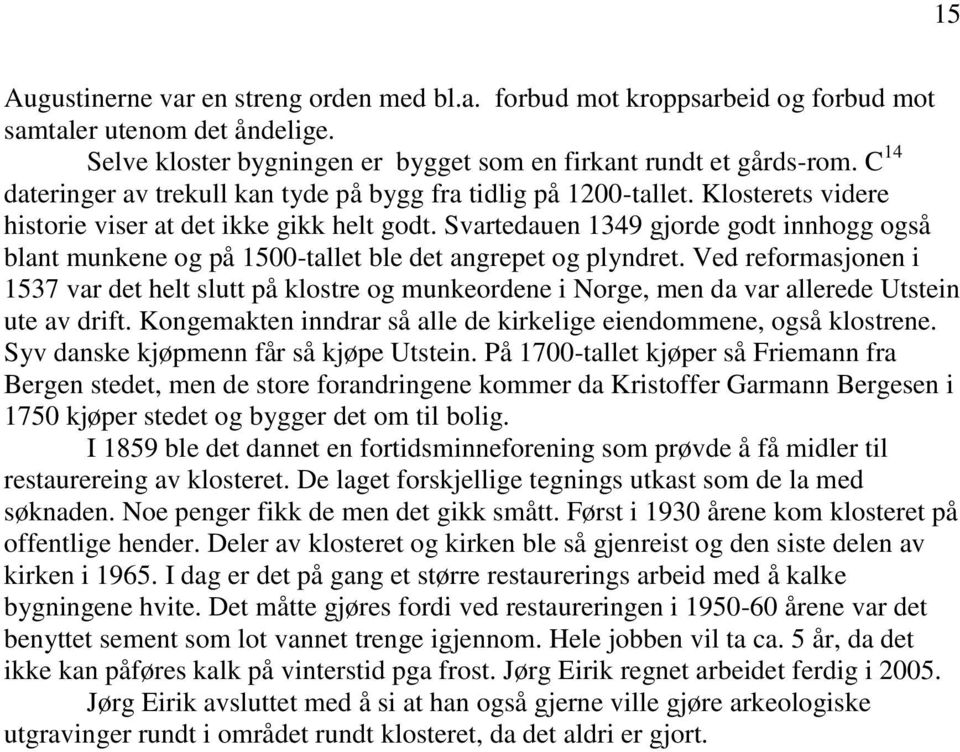 15

Augustinerne var en streng orden med bl.a. forbud mot kroppsarbeid og forbud mot samtaler utenom det åndelige.

Selve kloster bygningen er bygget som en firkant rundt et gårds-rom. $C^{14}$ dateringer av trekull kan tyde på bygg fra tidlig på 1200-tallet. Klosterets videre historie viser at det ikke gikk helt godt. Svartedauen 1349 gjorde godt innhogg også blant munkene og på 1500-tallet ble det angrepet og plyndret. Ved reformasjonen i 1537 var det helt slutt på klostre og munkeordene i Norge, men da var allerede Utstein ute av drift. Kongemakten inndrar så alle de kirkelige eiendommene, også klostrene. Syv danske kjøpmenn får så kjøpe Utstein. På 1700-tallet kjøper så Friemann fra Bergen stedet, men de store forandringene kommer da Kristoffer Garmann Bergesen i 1750 kjøper stedet og bygger det om til bolig.

I 1859 ble det dannet en fortidsminneforening som prøvde å få midler til restaurereing av klosteret. De laget forskjellige tegnings utkast som de la med søknaden. Noe penger fikk de men det gikk smått. Først i 1930 årene kom klosteret på offentlige hender. Deler av klosteret og kirken ble så gjenreist og den siste delen av kirken i 1965. I dag er det på gang et større restaurerings arbeid med å kalke bygningene hvite. Det måtte gjøres fordi ved restaureringen i 1950-60 årene var det benyttet sement som lot vannet trenge igjennom. Hele jobben vil ta ca. 5 år, da det ikke kan påføres kalk på vinterstid pga frost. Jørg Eirik regnet arbeidet ferdig i 2005.

Jørg Eirik avsluttet med å si at han også gjerne ville gjøre arkeologiske utgravinger rundt i området rundt klosteret, da det aldri er gjort.